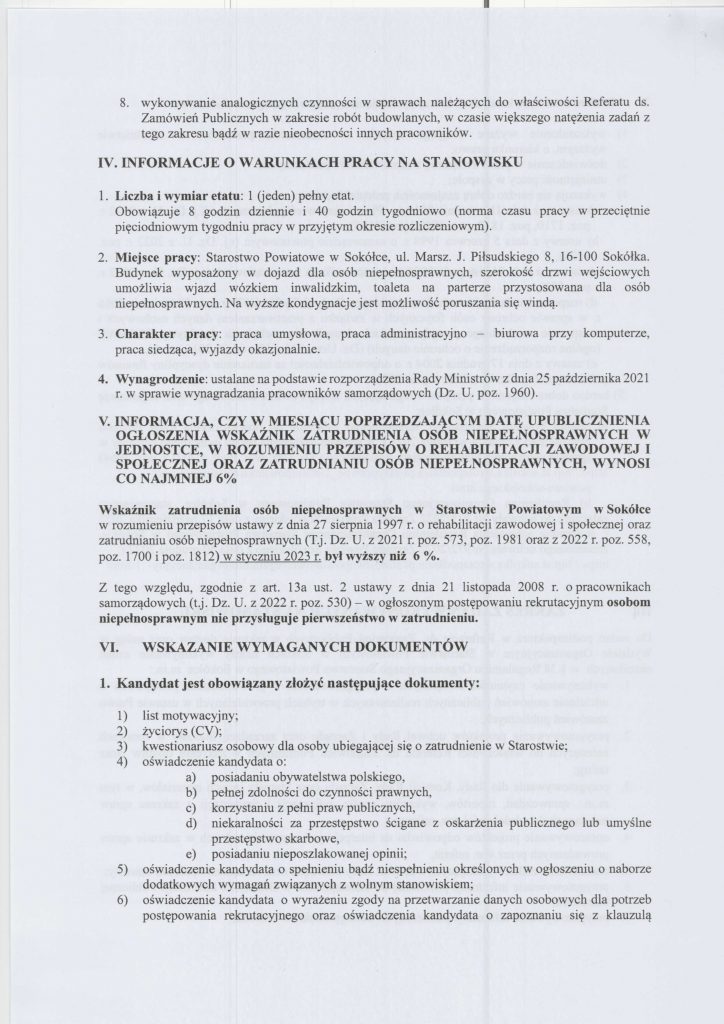 8. wykonywanie analogicznych czynności w sprawach należących do właściwości Referatu ds. Zamówień Publicznych w zakresie robót budowlanych, w czasie większego natężenia zadań z tego zakresu bądź w razie nieobecności innych pracowników.

IV. INFORMACJE O WARUNKACH PRACY NA STANOWISKU

1. Liczba i wymiar etatu: 1 (jeden) pełny etat.
Obowiązuje 8 godzin dziennie i 40 godzin tygodniowo (norma czasu pracy w przeciętnie pięciodniowym tygodniu pracy w przyjętym okresie rozliczeniowym).

2. Miejsce pracy: Starostwo Powiatowe w Sokółce, ul. Marsz. J. Piłsudskiego 8, 16-100 Sokółka. Budynek wyposażony w dojazd dla osób niepełnosprawnych, szerokość drzwi wejściowych umożliwia wjazd wózkiem inwalidzkim, toaleta na parterze przystosowana dla osób niepełnosprawnych. Na wyższe kondygnacje jest możliwość poruszania się windą.

3. Charakter pracy: praca umysłowa, praca administracyjno – biurowa przy komputerze, praca siedząca, wyjazdy okazjonalnie.

4. Wynagrodzenie: ustalane na podstawie rozporządzenia Rady Ministrów z dnia 25 października 2021 r. w sprawie wynagradzania pracowników samorządowych (Dz. U. poz. 1960).

V. INFORMACJA, CZY W MIESIĄCU POPRZEDZAJĄCYM DATĘ UPUBLICZNIENIA OGŁOSZENIA WSKAŹNIK ZATRUDNIENIA OSÓB NIEPEŁNOSPRAWNYCH W JEDNOSTCE, W ROZUMIENIU PRZEPISÓW O REHABILITACJI ZAWODOWEJ I SPOŁECZNEJ ORAZ ZATRUDNIANIU OSÓB NIEPEŁNOSPRAWNYCH, WYNOSI CO NAJMNIEJ 6%

Wskaźnik zatrudnienia osób niepełnosprawnych w Starostwie Powiatowym w Sokółce w rozumieniu przepisów ustawy z dnia 27 sierpnia 1997 r. o rehabilitacji zawodowej i społecznej oraz zatrudnianiu osób niepełnosprawnych (T.j. Dz. U. z 2021 r. poz. 573, poz. 1981 oraz z 2022 r. poz. 558, poz. 1700 i poz. 1812) w styczniu 2023 r. był wyższy niż 6 %.

Z tego względu, zgodnie z art. 13a ust. 2 ustawy z dnia 21 listopada 2008 r. o pracownikach samorządowych (t.j. Dz. U. z 2022 r. poz. 530) – w ogłoszonym postępowaniu rekrutacyjnym osobom niepełnosprawnym nie przysługuje pierwszeństwo w zatrudnieniu.

VI. WSKAZANIE WYMAGANYCH DOKUMENTÓW

1. Kandydat jest obowiązany złożyć następujące dokumenty:

1) list motywacyjny;
2) życiorys (CV);
3) kwestionariusz osobowy dla osoby ubiegającej się o zatrudnienie w Starostwie;
4) oświadczenie kandydata o:
a) posiadaniu obywatelstwa polskiego,
b) pełnej zdolności do czynności prawnych,
c) korzystaniu z pełni praw publicznych,
d) niekaralności za przestępstwo ścigane z oskarżenia publicznego lub umyślne przestępstwo skarbowe,
e) posiadaniu nieposzlakowanej opinii;
5) oświadczenie kandydata o spełnieniu bądź niespełnieniu określonych w ogłoszeniu o naborze dodatkowych wymagań związanych z wolnym stanowiskiem;
6) oświadczenie kandydata o wyrażeniu zgody na przetwarzanie danych osobowych dla potrzeb postępowania rekrutacyjnego oraz oświadczenia kandydata o zapoznaniu się z klauzulą